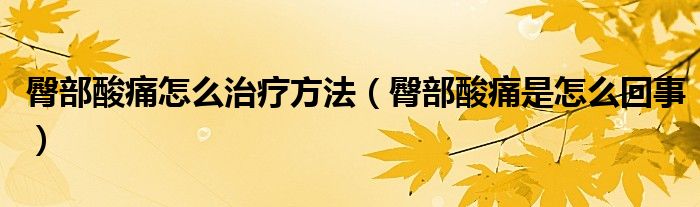 臀部酸痛怎么治疗方法（臀部酸痛是怎么回事）